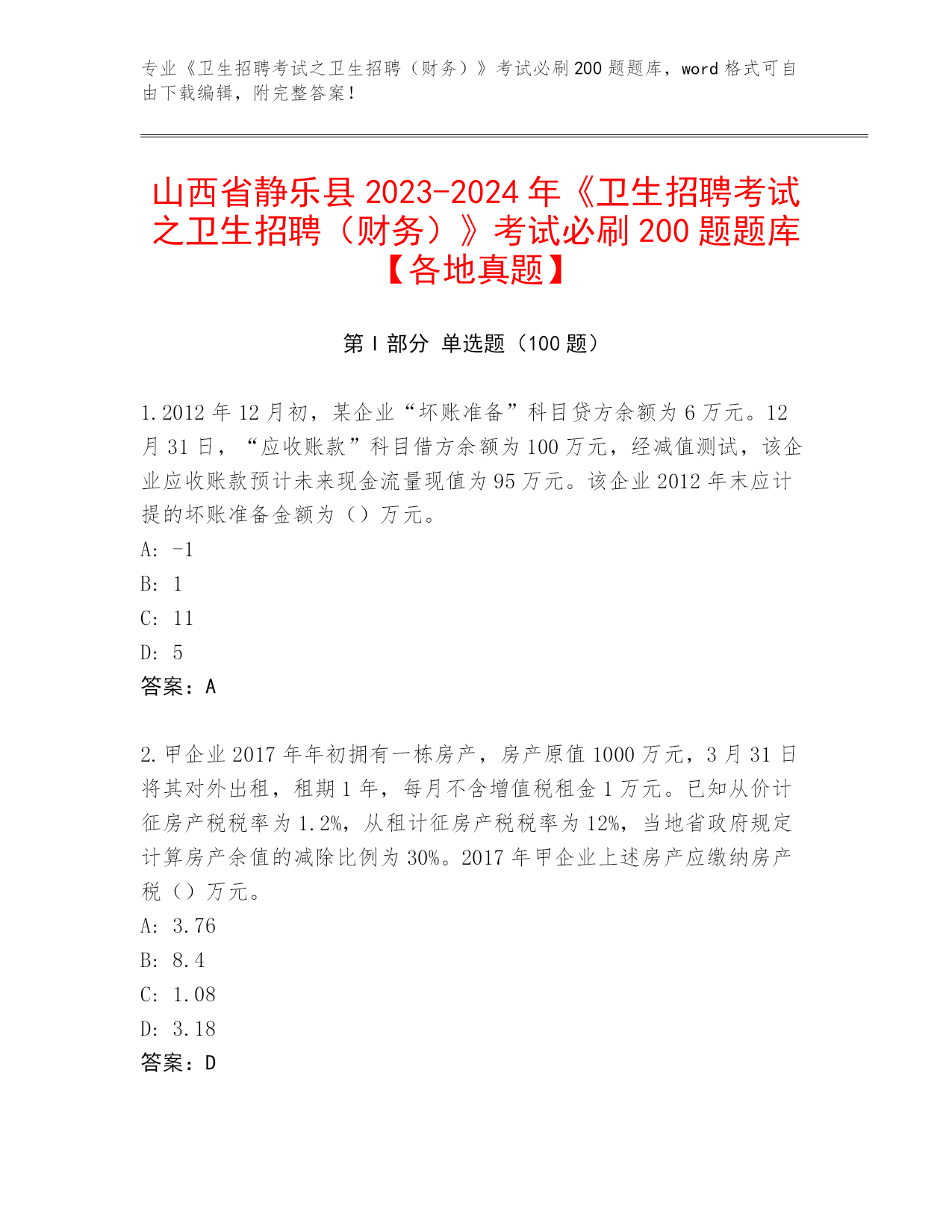 专业《卫生招聘考试之卫生招聘（财务）》考试必刷200题题库，word格式可自由下载编辑，附完整答案！

山西省静乐县2023-2024年《卫生招聘考试之卫生招聘（财务）》考试必刷200题题库【各地真题】

第Ⅰ部分 单选题（100题）

1.2012年12月初，某企业“坏账准备”科目贷方余额为6万元。12月31日，“应收账款”科目借方余额为100万元，经减值测试，该企业应收账款预计未来现金流量现值为95万元。该企业2012年末应计提的坏账准备金额为（）万元。
A: -1
B: 1
C: 11
D: 5
答案：A

2.甲企业2017年年初拥有一栋房产，房产原值1000万元，3月31日将其对外出租，租期1年，每月不含增值税租金1万元。已知从价计征房产税税率为1.2%，从租计征房产税税率为12%，当地省政府规定计算房产余值的减除比例为30%。2017年甲企业上述房产应缴纳房产税（）万元。
A: 3.76
B: 8.4
C: 1.08
D: 3.18
答案：D